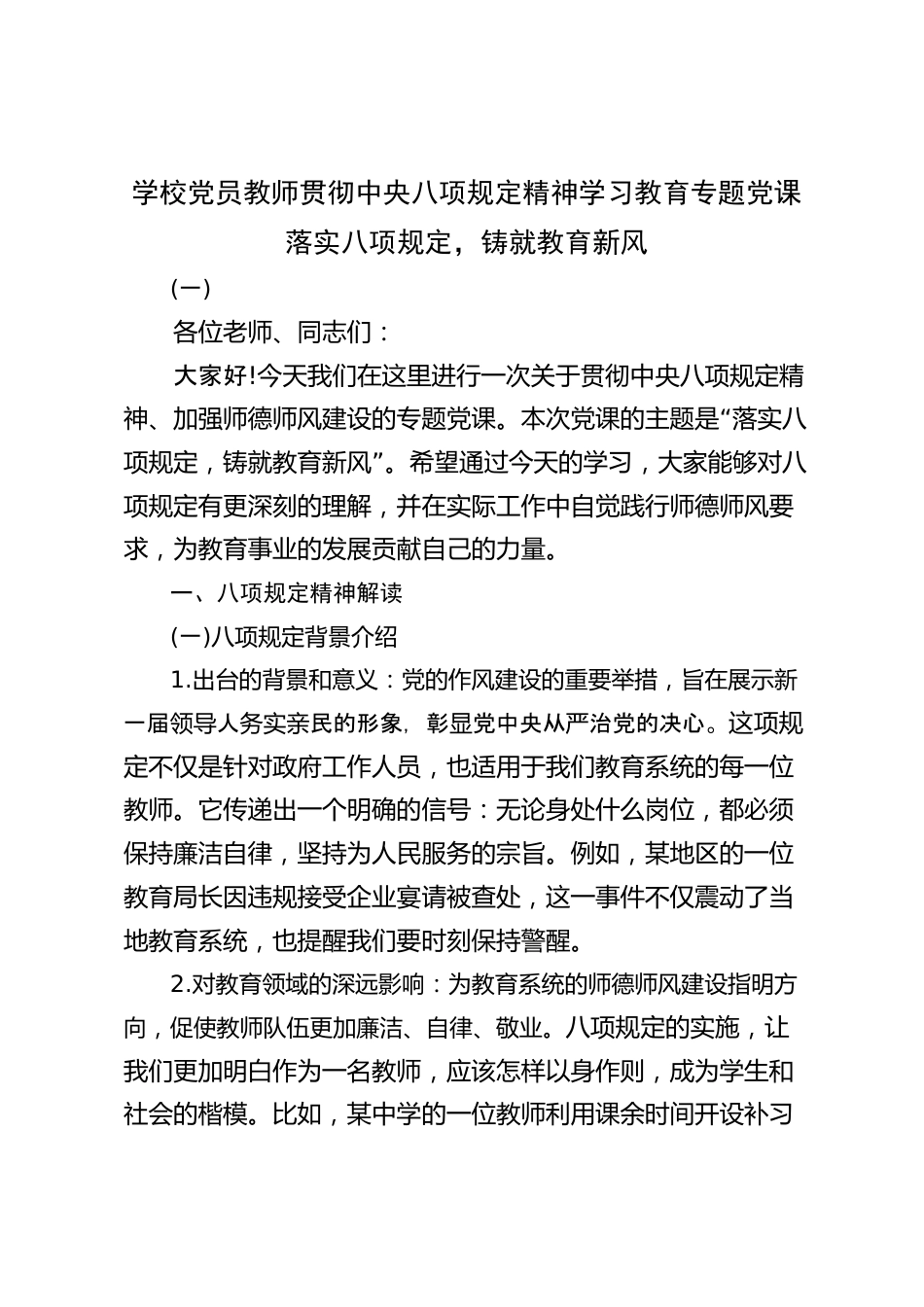 学校党员教师贯彻中央八项规定精神学习教育专题党课

落实八项规定，铸就教育新风

（一）

各位老师、同志们：

大家好!今天我们在这里进行一次关于贯彻中央八项规定精神、加强师德师风建设的专题党课。本次党课的主题是“落实八项规定，铸就教育新风”。希望通过今天的学习，大家能够对八项规定有更深刻的理解，并在实际工作中自觉践行师德师风要求，为教育事业的发展贡献自己的力量。

一、八项规定精神解读

(一)八项规定背景介绍

1.出台的背景和意义：党的作风建设的重要举措，旨在展示新一届领导人务实亲民的形象，彰显党中央从严治党的决心。这项规定不仅是针对政府工作人员，也适用于我们教育系统的每一位教师。它传递出一个明确的信号：无论身处什么岗位，都必须保持廉洁自律，坚持为人民服务的宗旨。例如，某地区的一位教育局长因违规接受企业宴请被查处，这一事件不仅震动了当地教育系统，也提醒我们要时刻保持警醒。

2.对教育领域的深远影响：为教育系统的师德师风建设指明方向，促使教师队伍更加廉洁、自律、敬业。八项规定的实施，让我们更加明白作为一名教师，应该怎样以身作则，成为学生和社会的楷模。比如，某中学的一位教师利用课余时间开设补习